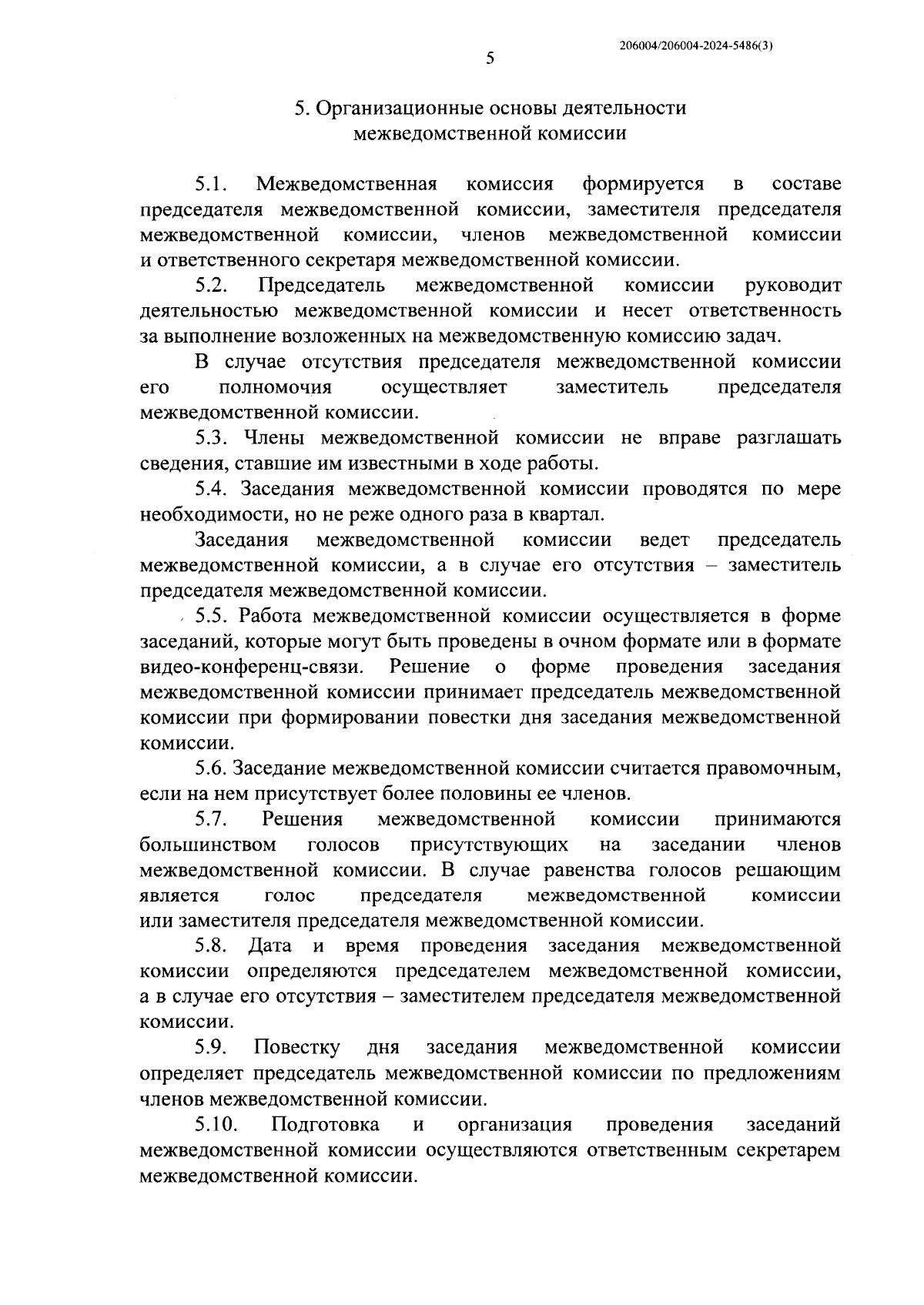 206004/206004-2024-5486(3)

5

5. Организационные основы деятельности межведомственной комиссии

5.1. Межведомственная комиссия формируется в составе председателя межведомственной комиссии, заместителя председателя межведомственной комиссии, членов межведомственной комиссии и ответственного секретаря межведомственной комиссии.

5.2. Председатель межведомственной комиссии руководит деятельностью межведомственной комиссии и несет ответственность за выполнение возложенных на межведомственную комиссию задач.

В случае отсутствия председателя межведомственной комиссии его полномочия осуществляет заместитель председателя межведомственной комиссии.

5.3. Члены межведомственной комиссии не вправе разглашать сведения, ставшие им известными в ходе работы.

5.4. Заседания межведомственной комиссии проводятся по мере необходимости, но не реже одного раза в квартал.

Заседания межведомственной комиссии ведет председатель межведомственной комиссии, а в случае его отсутствия – заместитель председателя межведомственной комиссии.

5.5. Работа межведомственной комиссии осуществляется в форме заседаний, которые могут быть проведены в очном формате или в формате видео-конференц-связи. Решение о форме проведения заседания межведомственной комиссии принимает председатель межведомственной комиссии при формировании повестки дня заседания межведомственной комиссии.

5.6. Заседание межведомственной комиссии считается правомочным, если на нем присутствует более половины ее членов.

5.7. Решения межведомственной комиссии принимаются большинством голосов присутствующих на заседании членов межведомственной комиссии. В случае равенства голосов решающим является голос председателя межведомственной комиссии или заместителя председателя межведомственной комиссии.

5.8. Дата и время проведения заседания межведомственной комиссии определяются председателем межведомственной комиссии, а в случае его отсутствия – заместителем председателя межведомственной комиссии.

5.9. Повестку дня заседания межведомственной комиссии определяет председатель межведомственной комиссии по предложениям членов межведомственной комиссии.

5.10. Подготовка и организация проведения заседаний межведомственной комиссии осуществляются ответственным секретарем межведомственной комиссии.